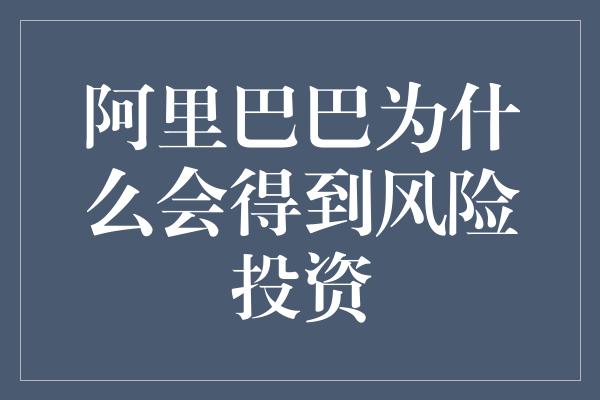 阿里巴巴为什么会得到风险投资